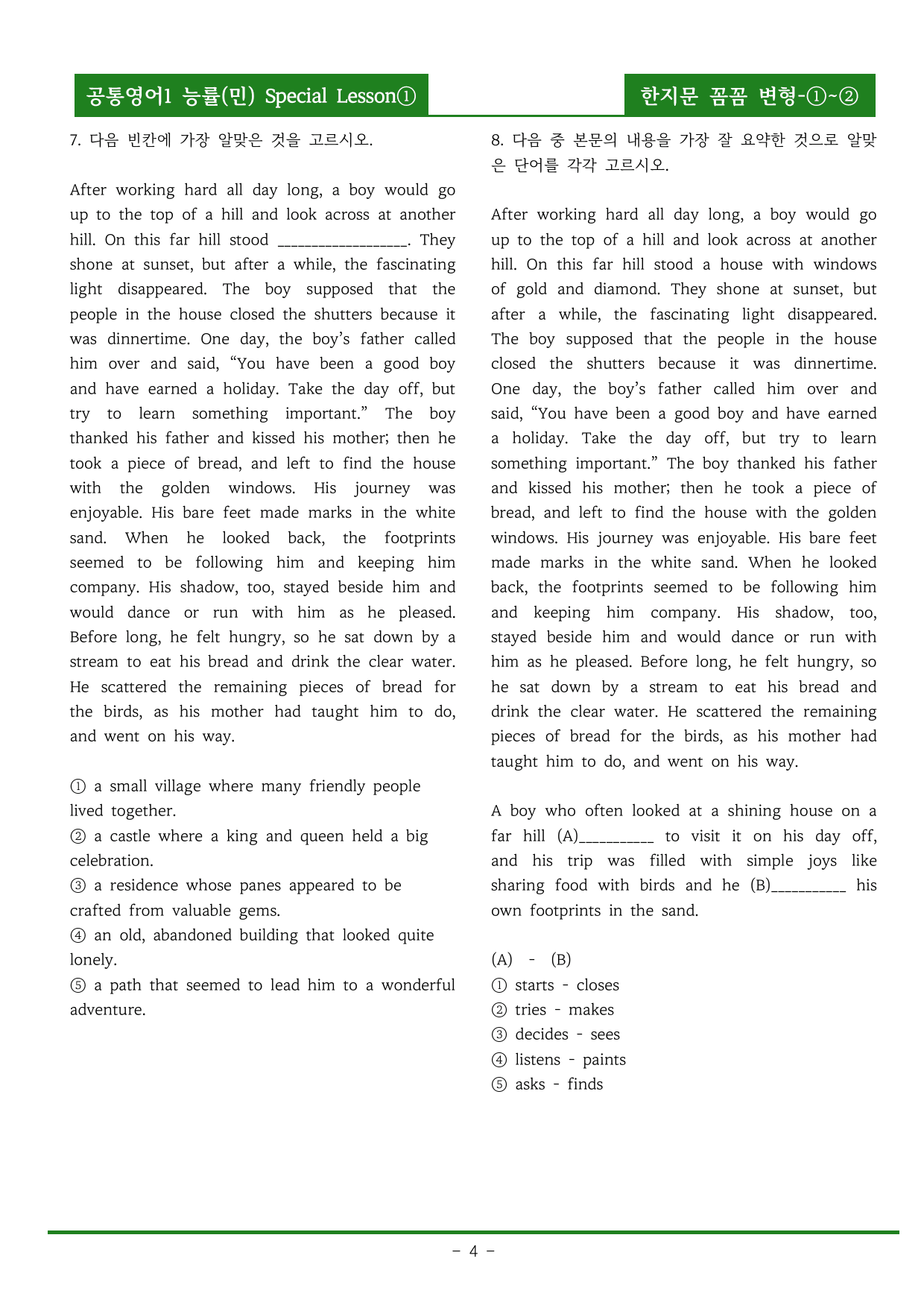 공통영어1 능률(민) Special Lesson①

한지문 꼼꼼 변형-①~②

7. 다음 빈칸에 가장 알맞은 것을 고르시오.

After working hard all day long, a boy would go up to the top of a hill and look across at another hill. On this far hill stood ____. They shone at sunset, but after a while, the fascinating light disappeared. The boy supposed that the people in the house closed the shutters because it was dinnertime. One day, the boy's father called him over and said, "You have been a good boy and have earned a holiday. Take the day off, but try to learn something important." The boy thanked his father and kissed his mother; then he took a piece of bread, and left to find the house with the golden windows. His journey was enjoyable. His bare feet made marks in the white sand. When he looked back, the footprints seemed to be following him and keeping him company. His shadow, too, stayed beside him and would dance or run with him as he pleased. Before long, he felt hungry, so he sat down by a stream to eat his bread and drink the clear water. He scattered the remaining pieces of bread for the birds, as his mother had taught him to do, and went on his way.

① a small village where many friendly people lived together.
② a castle where a king and queen held a big celebration.
③ a residence whose panes appeared to be crafted from valuable gems.
④ an old, abandoned building that looked quite lonely.
⑤ a path that seemed to lead him to a wonderful adventure.

8. 다음 중 본문의 내용을 가장 잘 요약한 것으로 알맞은 단어를 각각 고르시오.

After working hard all day long, a boy would go up to the top of a hill and look across at another hill. On this far hill stood a house with windows of gold and diamond. They shone at sunset, but after a while, the fascinating light disappeared. The boy supposed that the people in the house closed the shutters because it was dinnertime. One day, the boy's father called him over and said, "You have been a good boy and have earned a holiday. Take the day off, but try to learn something important." The boy thanked his father and kissed his mother; then he took a piece of bread, and left to find the house with the golden windows. His journey was enjoyable. His bare feet made marks in the white sand. When he looked back, the footprints seemed to be following him and keeping him company. His shadow, too, stayed beside him and would dance or run with him as he pleased. Before long, he felt hungry, so he sat down by a stream to eat his bread and drink the clear water. He scattered the remaining pieces of bread for the birds, as his mother had taught him to do, and went on his way.

A boy who often looked at a shining house on a far hill (A)____ to visit it on his day off, and his trip was filled with simple joys like sharing food with birds and he (B)____ his own footprints in the sand.

(A) - (B)
① starts - closes
② tries - makes
③ decides - sees
④ listens - paints
⑤ asks - finds

- 4 -